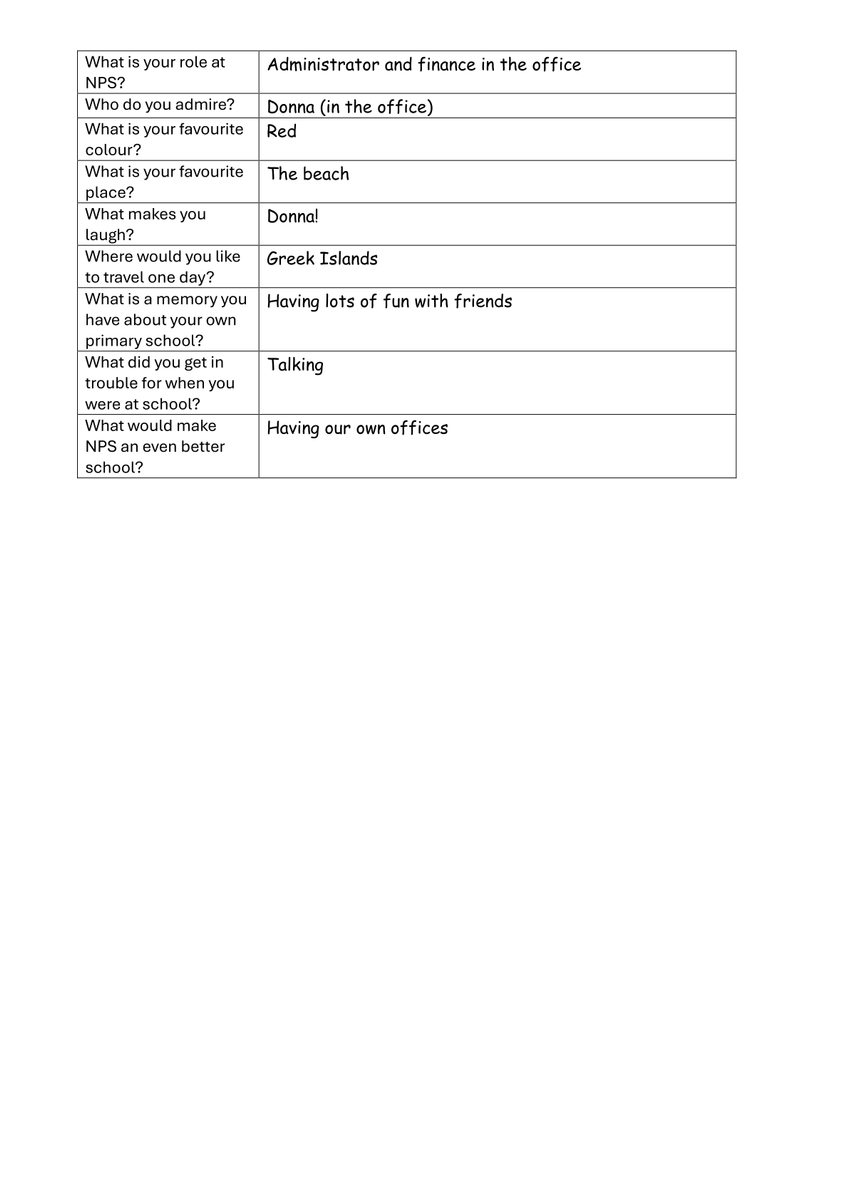 | What is your role at NPS? | Administrator and finance in the office |
|---|---|
| Who do you admire? | Donna (in the office) |
| What is your favourite colour? | Red |
| What is your favourite place? | The beach |
| What makes you laugh? | Donna! |
| Where would you like to travel one day? | Greek Islands |
| What is a memory you have about your own primary school? | Having lots of fun with friends |
| What did you get in trouble for when you were at school? | Talking |
| What would make NPS an even better school? | Having our own offices |